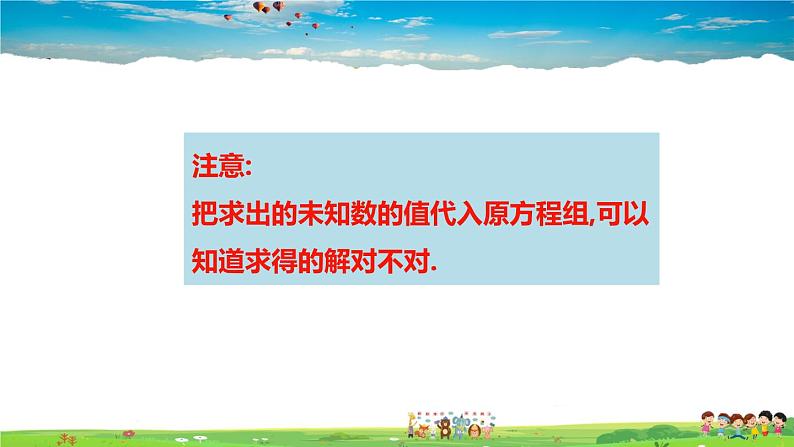 注意:
把求出的未知数的值代入原方程组,可以知道求得的解对不对.